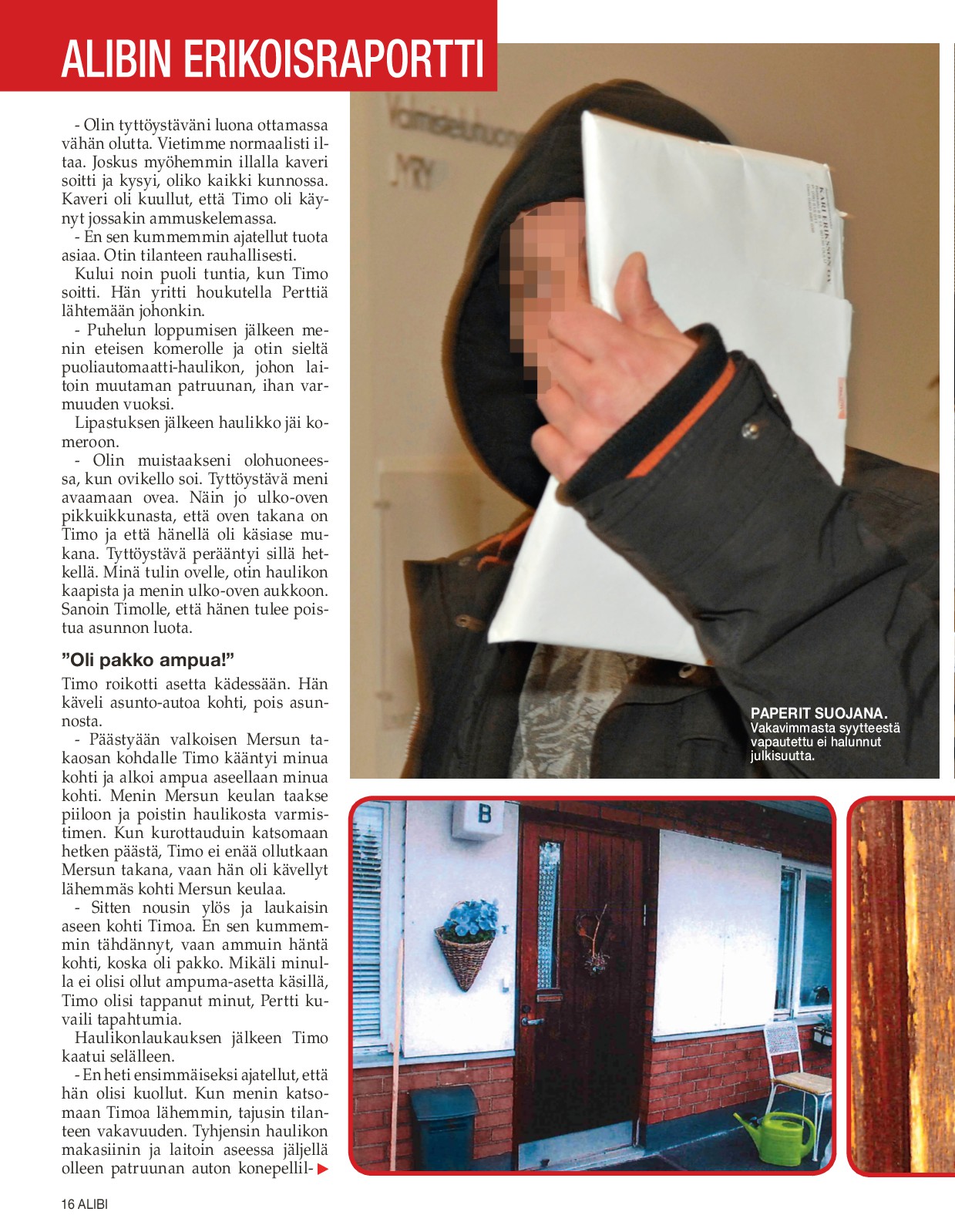 ALIBIN ERIKOISRAPORTTI

- Olin tyttöystäväni luona ottamassa vähän olutta. Vietimme normaalisti iltaa. Joskus myöhemmin illalla kaveri soitti ja kysyi, oliko kaikki kunnossa. Kaveri oli kuullut, että Timo oli käynyt jossakin ammuskelemassa.

- En sen kummemmin ajatellut tuota asiaa. Otin tilanteen rauhallisesti.

Kului noin puoli tuntia, kun Timo soitti. Hän yritti houkutella Perttiä lähtemään johonkin.

- Puhelun loppumisen jälkeen menin eteisen komerolle ja otin sieltä puoliautomaatti-haulikon, johon laitoin muutaman patruunan, ihan varmuuden vuoksi.

Lipastuksen jälkeen haulikko jäi komeroon.

- Olin muistaakseni olohuoneessa, kun ovikello soi. Tyttöystävä meni avaamaan ovea. Näin jo ulko-oven pikkuikkunasta, että oven takana on Timo ja että hänellä oli käsiase mukana. Tyttöystävä perääntyi sillä hetkellä. Minä tulin ovelle, otin haulikon kaapista ja menin ulko-oven aukkoon. Sanoin Timolle, että hänen tulee poistua asunnon luota.

”Oli pakko ampua!”

Timo roikotti asetta kädessään. Hän käveli asunto-autoa kohti, pois asunnosta.

- Päästyään valkoisen Mersun takaosan kohdalle Timo kääntyi minua kohti ja alkoi ampua aseellaan minua kohti. Menin Mersun keulan taakse piiloon ja poistin haulikosta varmistimen. Kun kurottauduin katsomaan hetken päästä, Timo ei enää ollutkaan Mersun takana, vaan hän oli kävellyt lähemmäs kohti Mersun keulaa.

- Sitten nousin ylös ja laukaisin aseen kohti Timoa. En sen kummemmin tähdännyt, vaan ammuin häntä kohti, koska oli pakko. Mikäli minulla ei olisi ollut ampuma-asetta käsillä, Timo olisi tappanut minut, Pertti kuvaili tapahtumia.

Haulikonlaukauksen jälkeen Timo kaatui selälleen.

- En heti ensimmäiseksi ajatellut, että hän olisi kuollut. Kun menin katsomaan Timoa lähemmin, tajusin tilanteen vakavuuden. Tyhjensin haulikon makasiinin ja laitoin aseessa jäljellä olleen patruunan auton konepellil-

PAPERIT SUOJANA. Vakavimmasta syytteestä vapautettu ei halunnut julkisuutta.

B

16 ALIBI